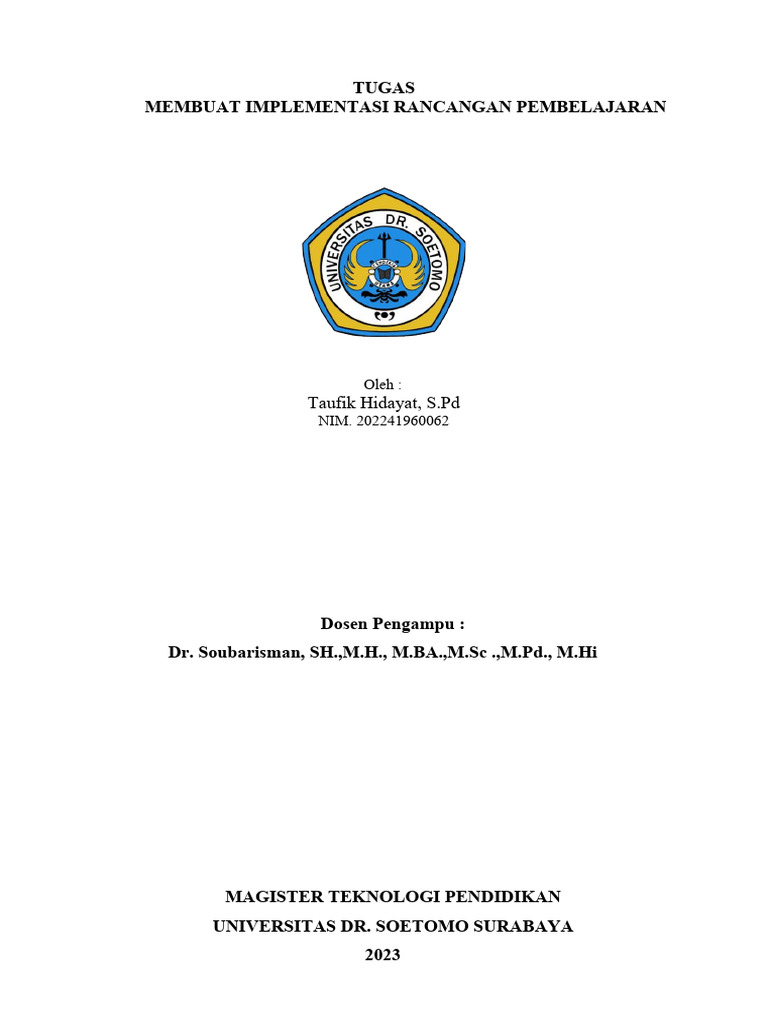 TUGAS
MEMBUAT IMPLEMENTASI RANCANGAN PEMBELAJARAN

UNIVERSITAS DR. SOETOMO

Oleh :
Taufik Hidayat, S.Pd
NIM. 202241960062

Dosen Pengampu :
Dr. Soubarisman, SH.,M.H., M.BA.,M.Sc .,M.Pd., M.Hi

MAGISTER TEKNOLOGI PENDIDIKAN
UNIVERSITAS DR. SOETOMO SURABAYA
2023